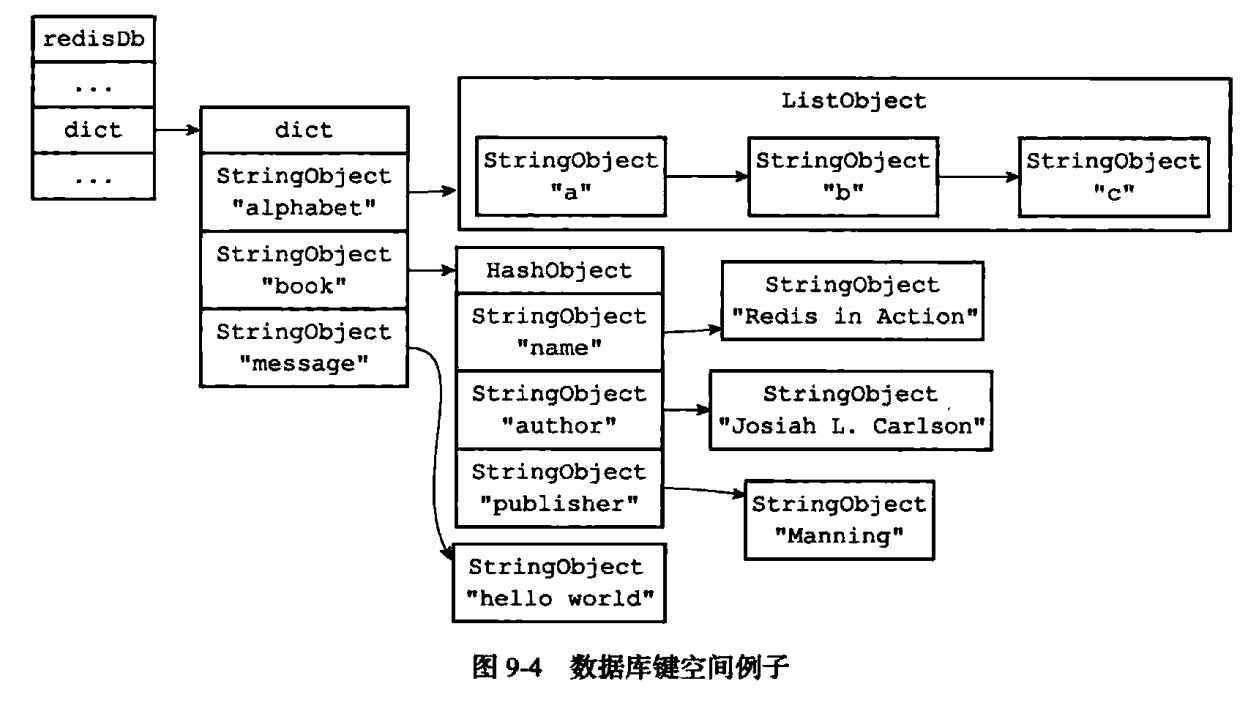 redisDb
...
dict
...

dict
StringObject "alphabet"
StringObject "book"
StringObject "message"

ListObject
StringObject "a"
StringObject "b"
StringObject "c"

HashObject
StringObject "name"
StringObject "author"
StringObject "publisher"

StringObject "Redis in Action"
StringObject "Josiah L. Carlson"
StringObject "Manning"

StringObject "hello world"

图 9-4 数据库键空间例子